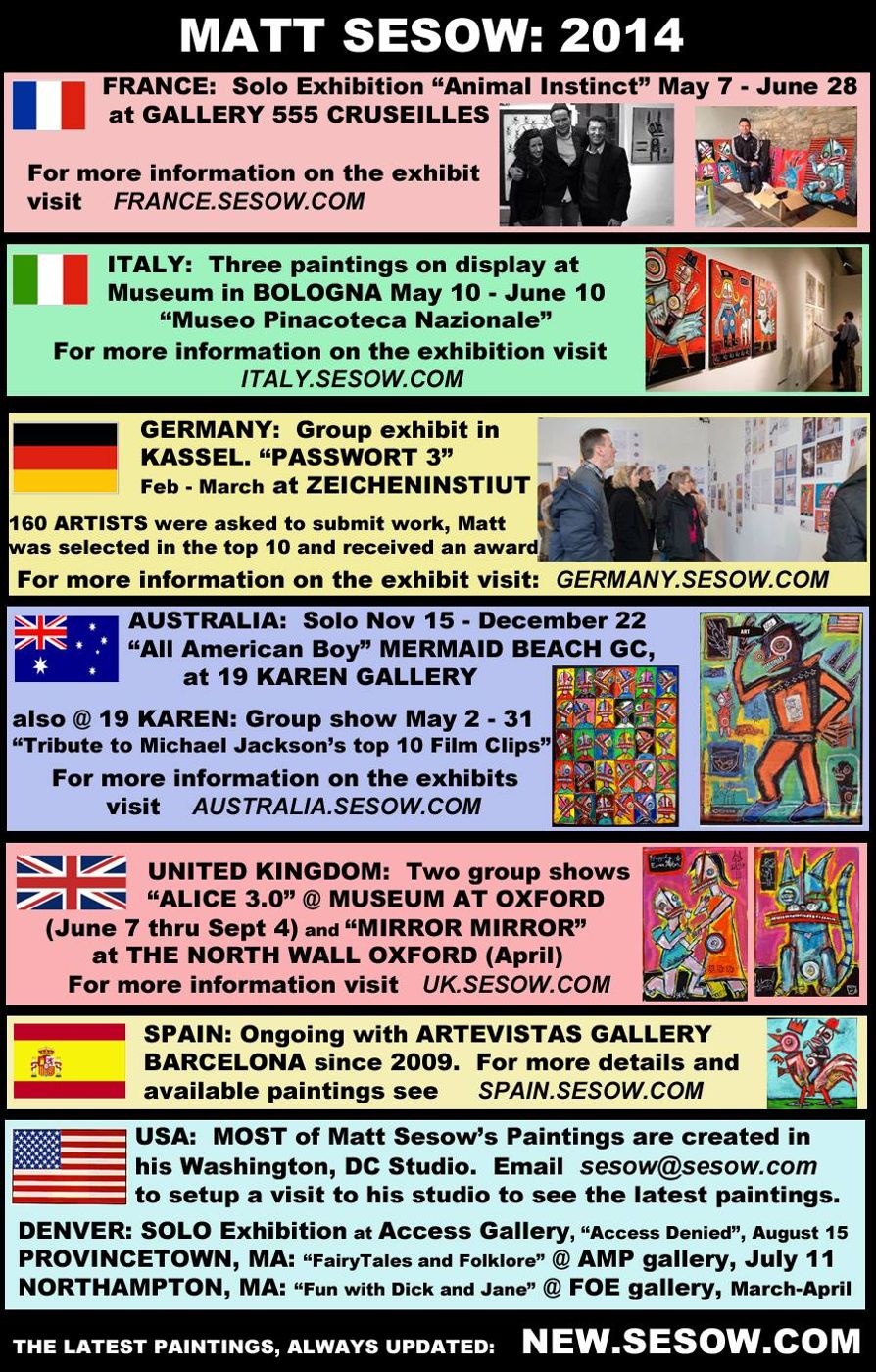 MATT SESOW: 2014

FRANCE: Solo Exhibition "Animal Instinct" May 7 - June 28 at GALLERY 555 CRUSEILLES

For more information on the exhibit visit FRANCE.SESOW.COM

ITALY: Three paintings on display at Museum in BOLOGNA May 10 - June 10 "Museo Pinacoteca Nazionale"

For more information on the exhibition visit ITALY.SESOW.COM

GERMANY: Group exhibit in KASSEL. "PASSWORT 3" Feb - March at ZEICHENINSTIUT

160 ARTISTS were asked to submit work, Matt was selected in the top 10 and received an award

For more information on the exhibit visit: GERMANY.SESOW.COM

AUSTRALIA: Solo Nov 15 - December 22 "All American Boy" MERMAID BEACH GC, at 19 KAREN GALLERY

also @ 19 KAREN: Group show May 2 - 31 "Tribute to Michael Jackson's top 10 Film Clips"

For more information on the exhibits visit AUSTRALIA.SESOW.COM

UNITED KINGDOM: Two group shows "ALICE 3.0" @ MUSEUM AT OXFORD (June 7 thru Sept 4) and "MIRROR MIRROR" at THE NORTH WALL OXFORD (April)

For more information visit UK.SESOW.COM

SPAIN: Ongoing with ARTEVISTAS GALLERY BARCELONA since 2009. For more details and available paintings see SPAIN.SESOW.COM

USA: MOST of Matt Sesow's Paintings are created in his Washington, DC Studio. Email sesow@sesow.com to setup a visit to his studio to see the latest paintings.

DENVER: SOLO Exhibition at Access Gallery, "Access Denied", August 15
PROVINCETOWN, MA: "FairyTales and Folklore" @ AMP gallery, July 11
NORTHAMPTON, MA: "Fun with Dick and Jane" @ FOE gallery, March-April

THE LATEST PAINTINGS, ALWAYS UPDATED: NEW.SESOW.COM